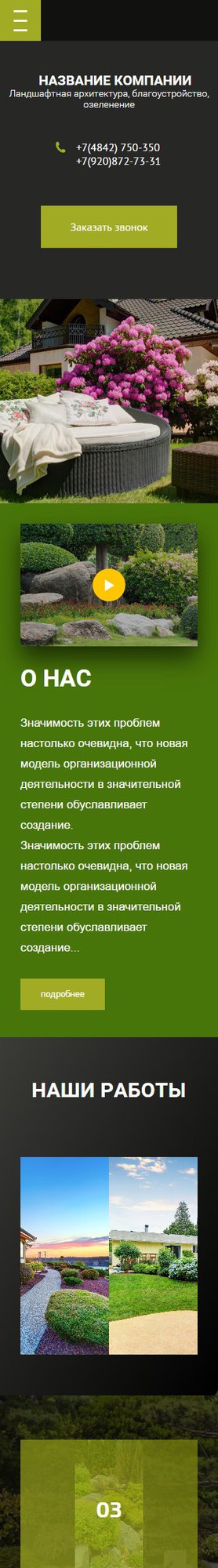 НАЗВАНИЕ КОМПАНИИ
Ландшафтная архитектура, благоустройство, озеленение

+7(4842) 750-350
+7(920)872-73-31

Заказать звонок

О НАС

Значимость этих проблем настолько очевидна, что новая модель организационной деятельности в значительной степени обуславливает создание.
Значимость этих проблем настолько очевидна, что новая модель организационной деятельности в значительной степени обуславливает создание...

подробнее

НАШИ РАБОТЫ

03